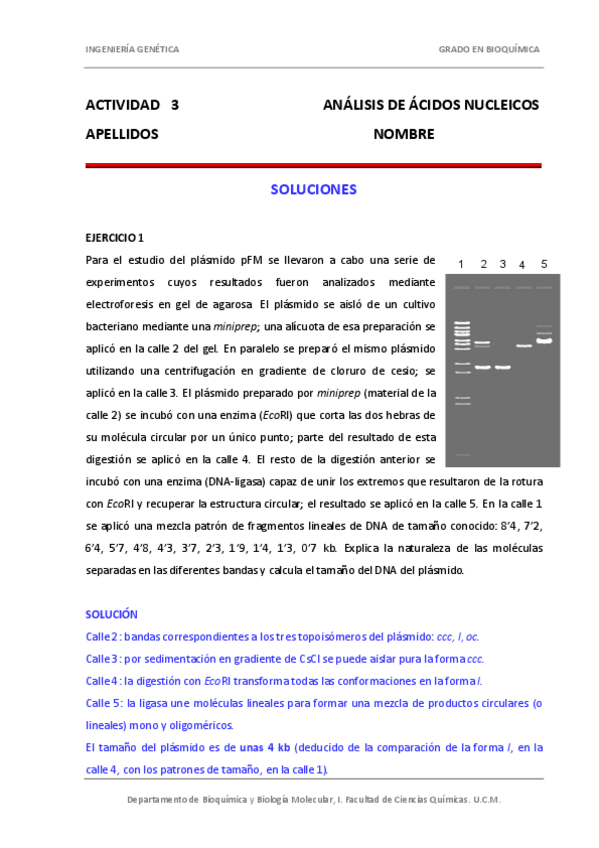 INGENIERÍA GENÉTICA GRADO EN BIOQUÍMICA

ACTIVIDAD 3 ANÁLISIS DE ÁCIDOS NUCLEICOS

APELLIDOS NOMBRE

SOLUCIONES

EJERCICIO 1

Para el estudio del plásmido pFM se llevaron a cabo una serie de experimentos cuyos resultados fueron analizados mediante electroforesis en gel de agarosa. El plásmido se aisló de un cultivo bacteriano mediante una miniprep; una alícuota de esa preparación se aplicó en la calle 2 del gel. En paralelo se preparó el mismo plásmido utilizando una centrifugación en gradiente de cloruro de cesio; se aplicó en la calle 3. El plásmido preparado por miniprep (material de la calle 2) se incubó con una enzima (EcoRI) que corta las dos hebras de su molécula circular por un único punto; parte del resultado de esta digestión se aplicó en la calle 4. El resto de la digestión anterior se incubó con una enzima (DNA-ligasa) capaz de unir los extremos que resultaron de la rotura con EcoRI y recuperar la estructura circular; el resultado se aplicó en la calle 5. En la calle 1 se aplicó una mezcla patrón de fragmentos lineales de DNA de tamaño conocido: 8'4, 7'2, 6'4, 5'7, 4'8, 4'3, 3'7, 2'3, 1'9, 1'4, 1'3, 0'7 kb. Explica la naturaleza de las moléculas separadas en las diferentes bandas y calcula el tamaño del DNA del plásmido.

1 2 3 4 5

SOLUCIÓN

Calle 2: bandas correspondientes a los tres topoisómeros del plásmido: ccc, l, oc.

Calle 3: por sedimentación en gradiente de CsCl se puede aislar pura la forma ccc.

Calle 4: la digestión con EcoRI transforma todas las conformaciones en la forma l.

Calle 5: la ligasa une moléculas lineales para formar una mezcla de productos circulares (o lineales) mono y oligoméricos.

El tamaño del plásmido es de unas 4 kb (deducido de la comparación de la forma l, en la calle 4, con los patrones de tamaño, en la calle 1).

Departamento de Bioquímica y Biología Molecular, I. Facultad de Ciencias Químicas. U.C.M.